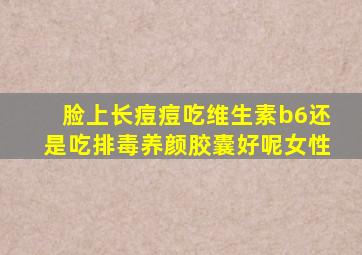 脸上长痘痘吃维生素b6还是吃排毒养颜胶囊好呢女性